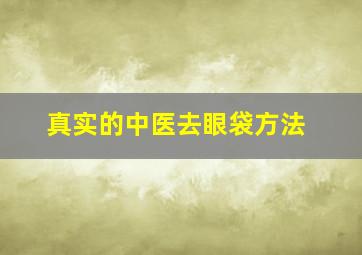 真实的中医去眼袋方法